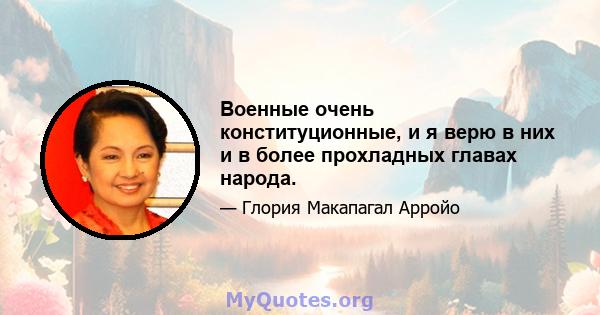 Военные очень конституционные, и я верю в них и в более прохладных главах народа.

— Глория Макапагал Арройо

MyQuotes.org